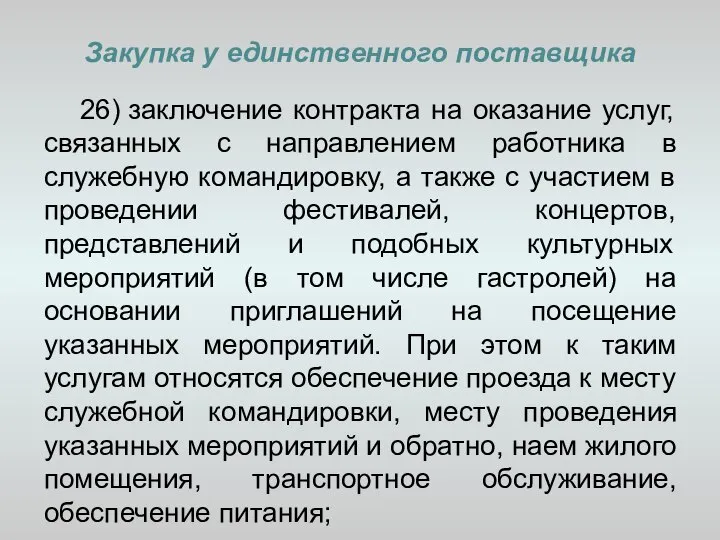 Закупка у единственного поставщика

26) заключение контракта на оказание услуг, связанных с направлением работника в служебную командировку, а также с участием в проведении фестивалей, концертов, представлений и подобных культурных мероприятий (в том числе гастролей) на основании приглашений на посещение указанных мероприятий. При этом к таким услугам относятся обеспечение проезда к месту служебной командировки, месту проведения указанных мероприятий и обратно, наем жилого помещения, транспортное обслуживание, обеспечение питания;